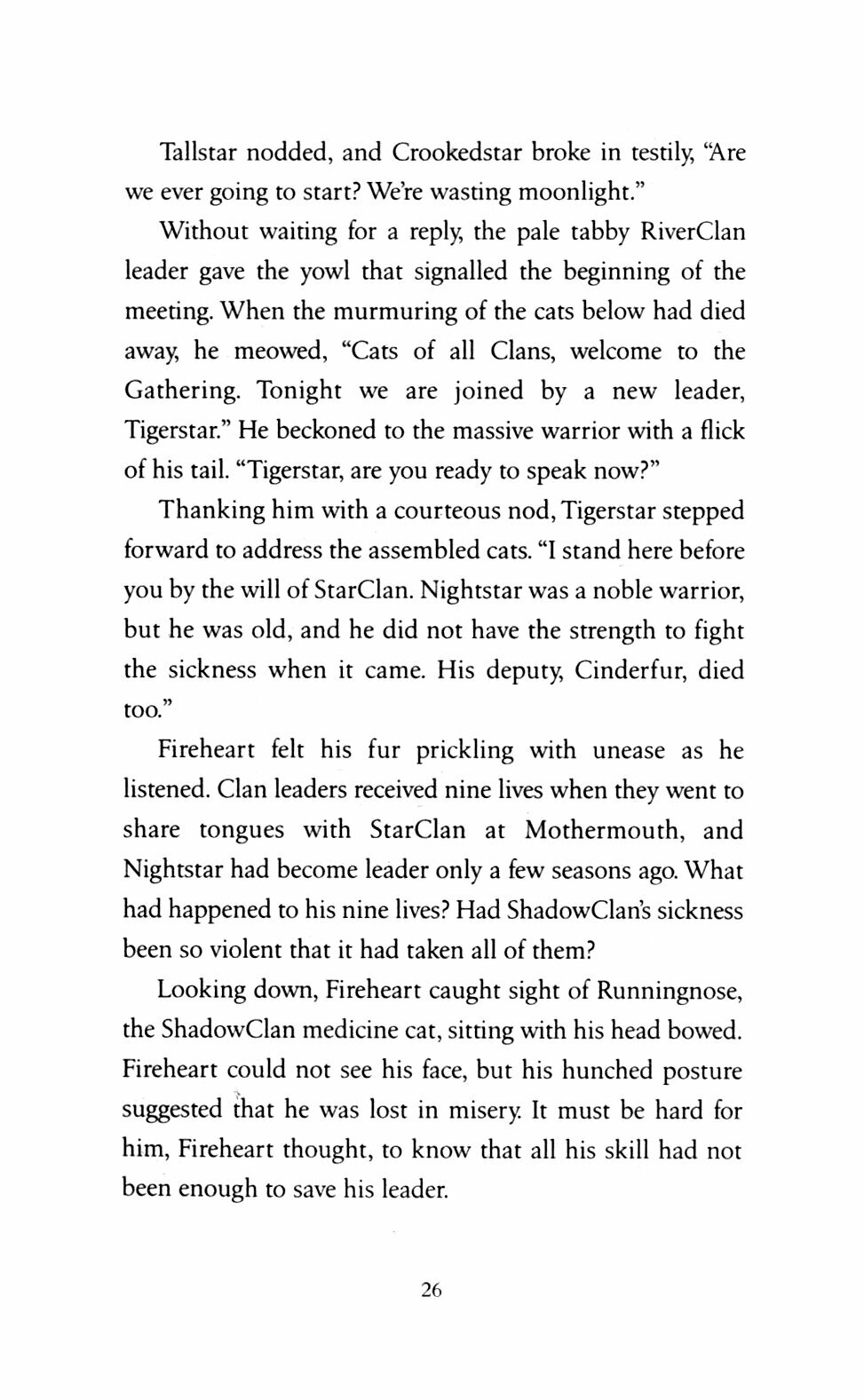 Tallstar nodded, and Crookedstar broke in testily, "Are we ever going to start? We're wasting moonlight."

Without waiting for a reply, the pale tabby RiverClan leader gave the yowl that signalled the beginning of the meeting. When the murmuring of the cats below had died away, he meowed, "Cats of all Clans, welcome to the Gathering. Tonight we are joined by a new leader, Tigerstar." He beckoned to the massive warrior with a flick of his tail. "Tigerstar, are you ready to speak now?"

Thanking him with a courteous nod, Tigerstar stepped forward to address the assembled cats. "I stand here before you by the will of StarClan. Nightstar was a noble warrior, but he was old, and he did not have the strength to fight the sickness when it came. His deputy, Cinderfur, died too."

Fireheart felt his fur prickling with unease as he listened. Clan leaders received nine lives when they went to share tongues with StarClan at Mothermouth, and Nightstar had become leader only a few seasons ago. What had happened to his nine lives? Had ShadowClan's sickness been so violent that it had taken all of them?

Looking down, Fireheart caught sight of Runningnose, the ShadowClan medicine cat, sitting with his head bowed. Fireheart could not see his face, but his hunched posture suggested that he was lost in misery. It must be hard for him, Fireheart thought, to know that all his skill had not been enough to save his leader.

26